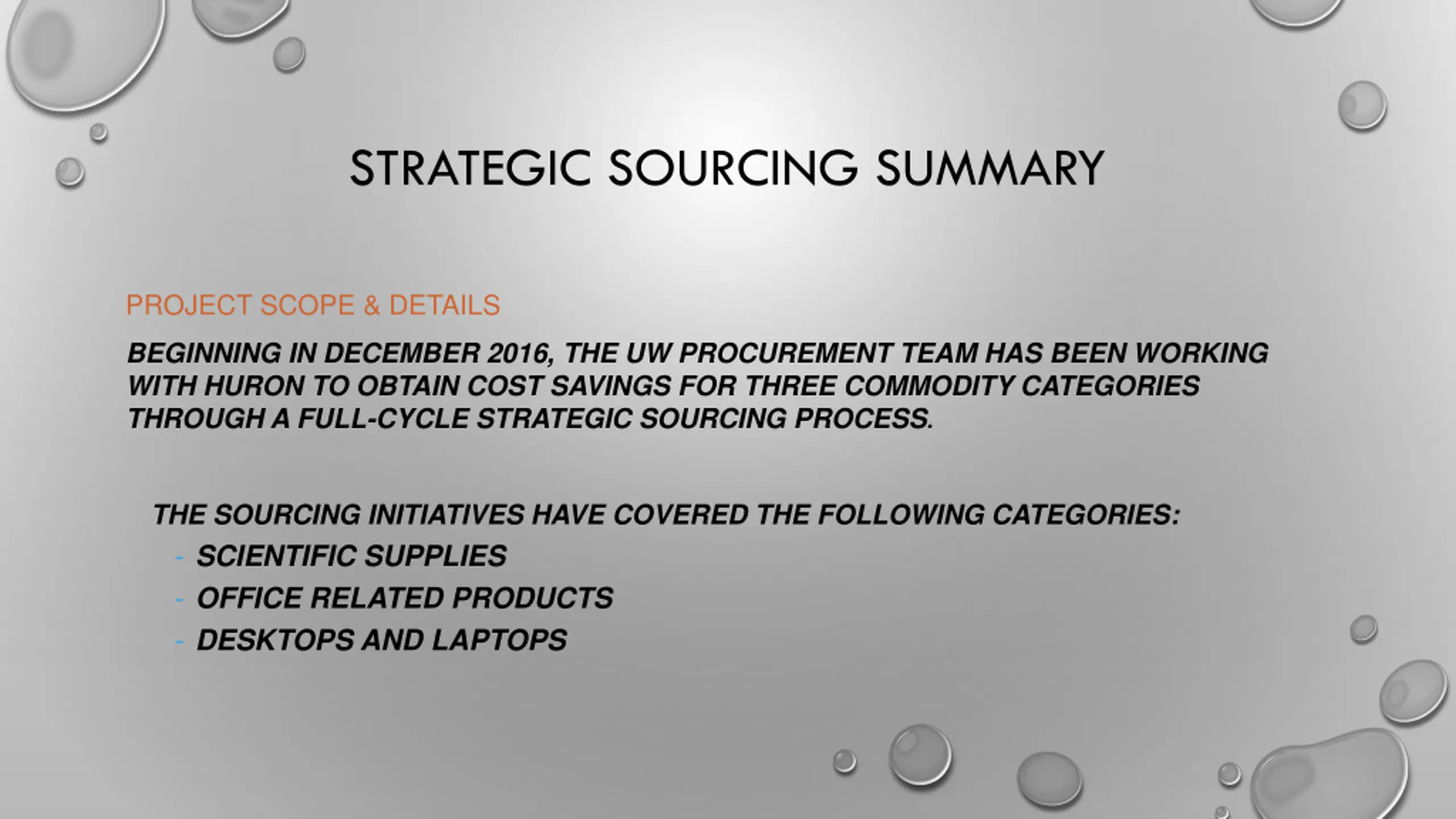 STRATEGIC SOURCING SUMMARY

PROJECT SCOPE & DETAILS

BEGINNING IN DECEMBER 2016, THE UW PROCUREMENT TEAM HAS BEEN WORKING WITH HURON TO OBTAIN COST SAVINGS FOR THREE COMMODITY CATEGORIES THROUGH A FULL-CYCLE STRATEGIC SOURCING PROCESS.

THE SOURCING INITIATIVES HAVE COVERED THE FOLLOWING CATEGORIES:
- SCIENTIFIC SUPPLIES
- OFFICE RELATED PRODUCTS
- DESKTOPS AND LAPTOPS